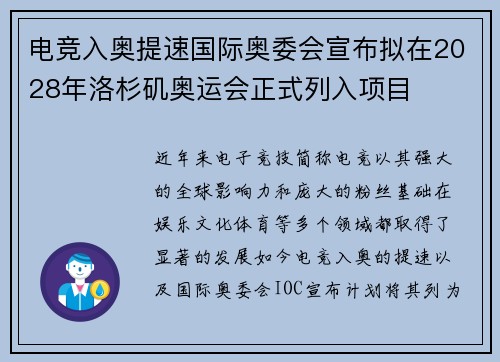 电竞入奥提速国际奥委会宣布拟在2028年洛杉矶奥运会正式列入项目

近年来电子竞技简称电竞以其强大的全球影响力和庞大的粉丝基础在娱乐文化体育等多个领域都取得了显著的发展如今电竞入奥的提速以及国际奥委会IOC宣布计划将其列为